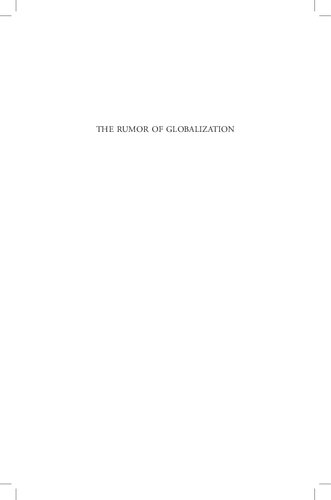 THE RUMOR OF GLOBALIZATION